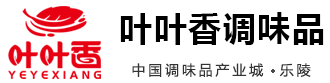 叶叶香
YEYEXIANG

叶叶香调味品

中国调味品产业城 • 乐陵